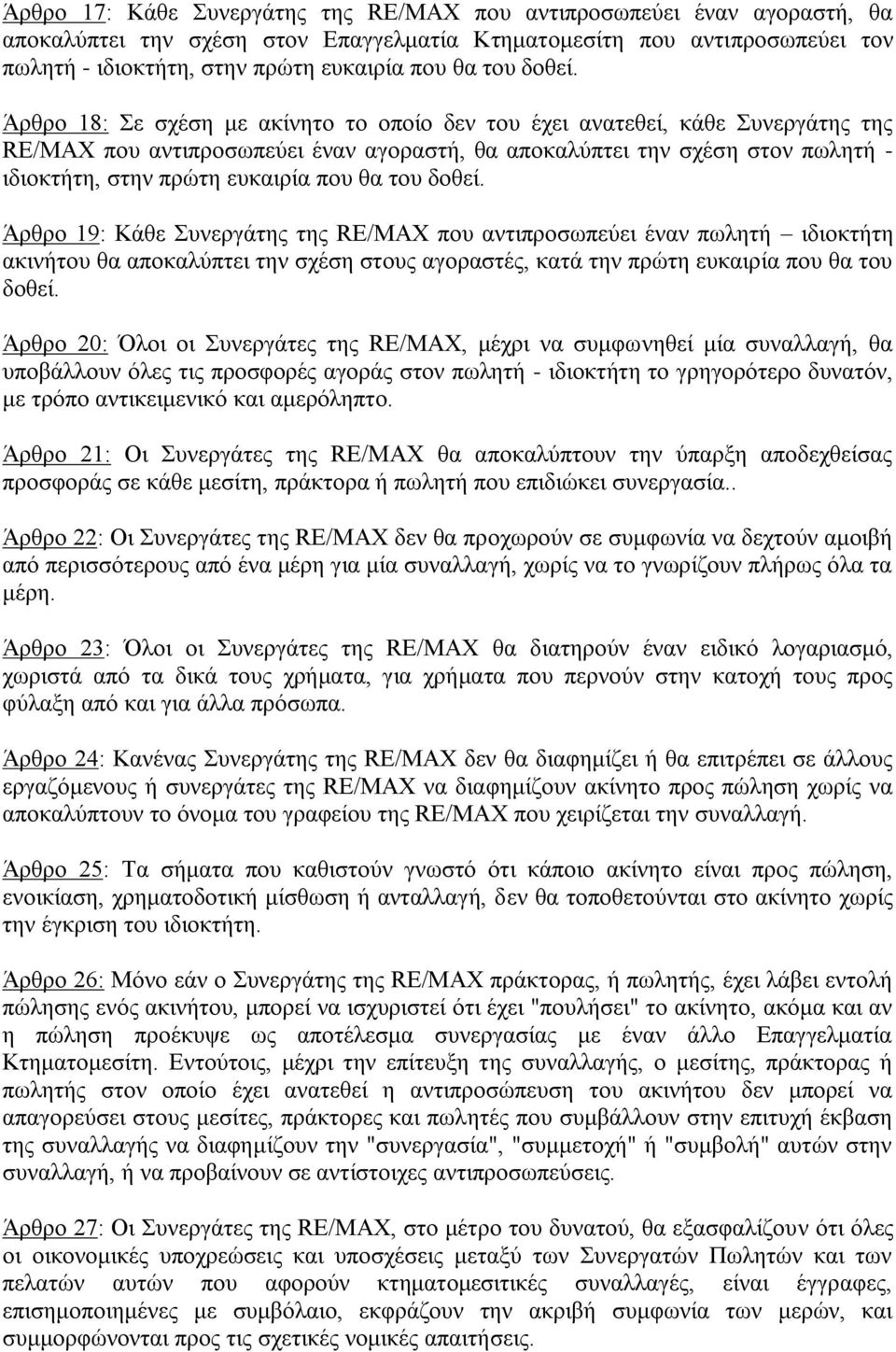 Άρθρο 17: Κάθε Συνεργάτης της RE/MAX που αντιπροσωπεύει έναν αγοραστή, θα αποκαλύπτει την σχέση στον Επαγγελματία Κτηματομεσίτη που αντιπροσωπεύει τον πωλητή - ιδιοκτήτη, στην πρώτη ευκαιρία που θα του δοθεί.

Άρθρο 18: Σε σχέση με ακίνητο το οποίο δεν του έχει ανατεθεί, κάθε Συνεργάτης της RE/MAX που αντιπροσωπεύει έναν αγοραστή, θα αποκαλύπτει την σχέση στον πωλητή - ιδιοκτήτη, στην πρώτη ευκαιρία που θα του δοθεί.

Άρθρο 19: Κάθε Συνεργάτης της RE/MAX που αντιπροσωπεύει έναν πωλητή – ιδιοκτήτη ακινήτου θα αποκαλύπτει την σχέση στους αγοραστές, κατά την πρώτη ευκαιρία που θα του δοθεί.

Άρθρο 20: Όλοι οι Συνεργάτες της RE/MAX, μέχρι να συμφωνηθεί μία συναλλαγή, θα υποβάλλουν όλες τις προσφορές αγοράς στον πωλητή - ιδιοκτήτη το γρηγορότερο δυνατόν, με τρόπο αντικειμενικό και αμερόληπτο.

Άρθρο 21: Οι Συνεργάτες της RE/MAX θα αποκαλύπτουν την ύπαρξη αποδεχθείσας προσφοράς σε κάθε μεσίτη, πράκτορα ή πωλητή που επιδιώκει συνεργασία..

Άρθρο 22: Οι Συνεργάτες της RE/MAX δεν θα προχωρούν σε συμφωνία να δεχτούν αμοιβή από περισσότερους από ένα μέρη για μία συναλλαγή, χωρίς να το γνωρίζουν πλήρως όλα τα μέρη.

Άρθρο 23: Όλοι οι Συνεργάτες της RE/MAX θα διατηρούν έναν ειδικό λογαριασμό, χωριστά από τα δικά τους χρήματα, για χρήματα που περνούν στην κατοχή τους προς φύλαξη από και για άλλα πρόσωπα.

Άρθρο 24: Κανένας Συνεργάτης της RE/MAX δεν θα διαφημίζει ή θα επιτρέπει σε άλλους εργαζόμενους ή συνεργάτες της RE/MAX να διαφημίζουν ακίνητο προς πώληση χωρίς να αποκαλύπτουν το όνομα του γραφείου της RE/MAX που χειρίζεται την συναλλαγή.

Άρθρο 25: Τα σήματα που καθιστούν γνωστό ότι κάποιο ακίνητο είναι προς πώληση, ενοικίαση, χρηματοδοτική μίσθωση ή ανταλλαγή, δεν θα τοποθετούνται στο ακίνητο χωρίς την έγκριση του ιδιοκτήτη.

Άρθρο 26: Μόνο εάν ο Συνεργάτης της RE/MAX πράκτορας, ή πωλητής, έχει λάβει εντολή πώλησης ενός ακινήτου, μπορεί να ισχυριστεί ότι έχει "πουλήσει" το ακίνητο, ακόμα και αν η πώληση προέκυψε ως αποτέλεσμα συνεργασίας με έναν άλλο Επαγγελματία Κτηματομεσίτη. Εντούτοις, μέχρι την επίτευξη της συναλλαγής, ο μεσίτης, πράκτορας ή πωλητής στον οποίο έχει ανατεθεί η αντιπροσώπευση του ακινήτου δεν μπορεί να απαγορεύσει στους μεσίτες, πράκτορες και πωλητές που συμβάλλουν στην επιτυχή έκβαση της συναλλαγής να διαφημίζουν την "συνεργασία", "συμμετοχή" ή "συμβολή" αυτών στην συναλλαγή, ή να προβαίνουν σε αντίστοιχες αντιπροσωπεύσεις.

Άρθρο 27: Οι Συνεργάτες της RE/MAX, στο μέτρο του δυνατού, θα εξασφαλίζουν ότι όλες οι οικονομικές υποχρεώσεις και υποσχέσεις μεταξύ των Συνεργατών Πωλητών και των πελατών αυτών που αφορούν κτηματομεσιτικές συναλλαγές, είναι έγγραφες, επισημοποιημένες με συμβόλαιο, εκφράζουν την ακριβή συμφωνία των μερών, και συμμορφώνονται προς τις σχετικές νομικές απαιτήσεις.